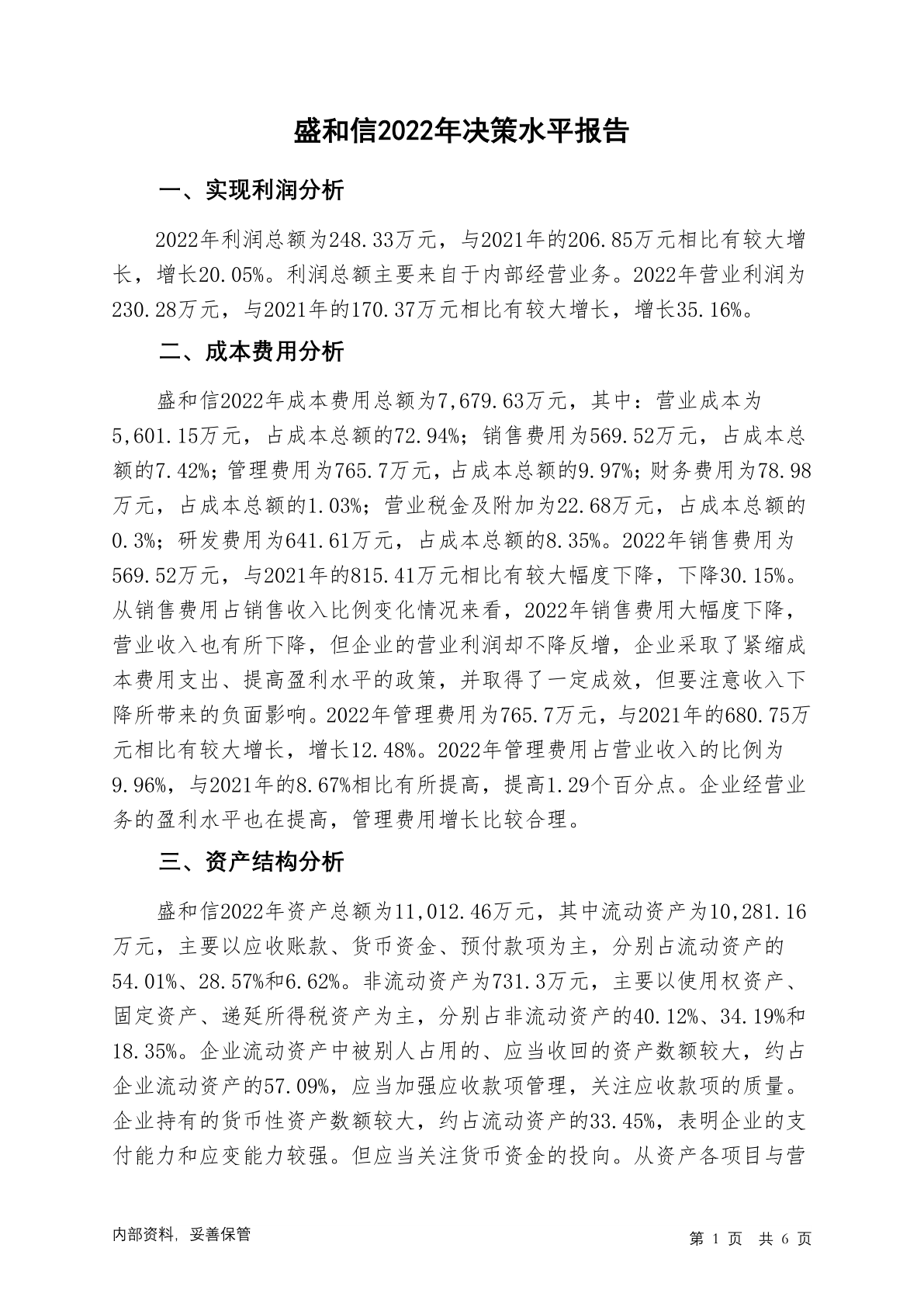 盛和信2022年决策水平报告

一、实现利润分析

2022年利润总额为248.33万元，与2021年的206.85万元相比有较大增长，增长20.05%。利润总额主要来自于内部经营业务。2022年营业利润为230.28万元，与2021年的170.37万元相比有较大增长，增长35.16%。

二、成本费用分析

盛和信2022年成本费用总额为7,679.63万元，其中：营业成本为5,601.15万元，占成本总额的72.94%；销售费用为569.52万元，占成本总额的7.42%；管理费用为765.7万元，占成本总额的9.97%；财务费用为78.98万元，占成本总额的1.03%；营业税金及附加为22.68万元，占成本总额的0.3%；研发费用为641.61万元，占成本总额的8.35%。2022年销售费用为569.52万元，与2021年的815.41万元相比有较大幅度下降，下降30.15%。从销售费用占销售收入比例变化情况来看，2022年销售费用大幅度下降，营业收入也有所下降，但企业的营业利润却不降反增，企业采取了紧缩成本费用支出、提高盈利水平的政策，并取得了一定成效，但要注意收入下降所带来的负面影响。2022年管理费用为765.7万元，与2021年的680.75万元相比有较大增长，增长12.48%。2022年管理费用占营业收入的比例为9.96%，与2021年的8.67%相比有所提高，提高1.29个百分点。企业经营业务的盈利水平也在提高，管理费用增长比较合理。

三、资产结构分析

盛和信2022年资产总额为11,012.46万元，其中流动资产为10,281.16万元，主要以应收账款、货币资金、预付款项为主，分别占流动资产的54.01%、28.57%和6.62%。非流动资产为731.3万元，主要以使用权资产、固定资产、递延所得税资产为主，分别占非流动资产的40.12%、34.19%和18.35%。企业流动资产中被别人占用的、应当收回的资产数额较大，约占企业流动资产的57.09%，应当加强应收款项管理，关注应收款项的质量。企业持有的货币性资产数额较大，约占流动资产的33.45%，表明企业的支付能力和应变能力较强。但应当关注货币资金的投向。从资产各项目与营

内部资料，妥善保管

第 1 页 共 6 页